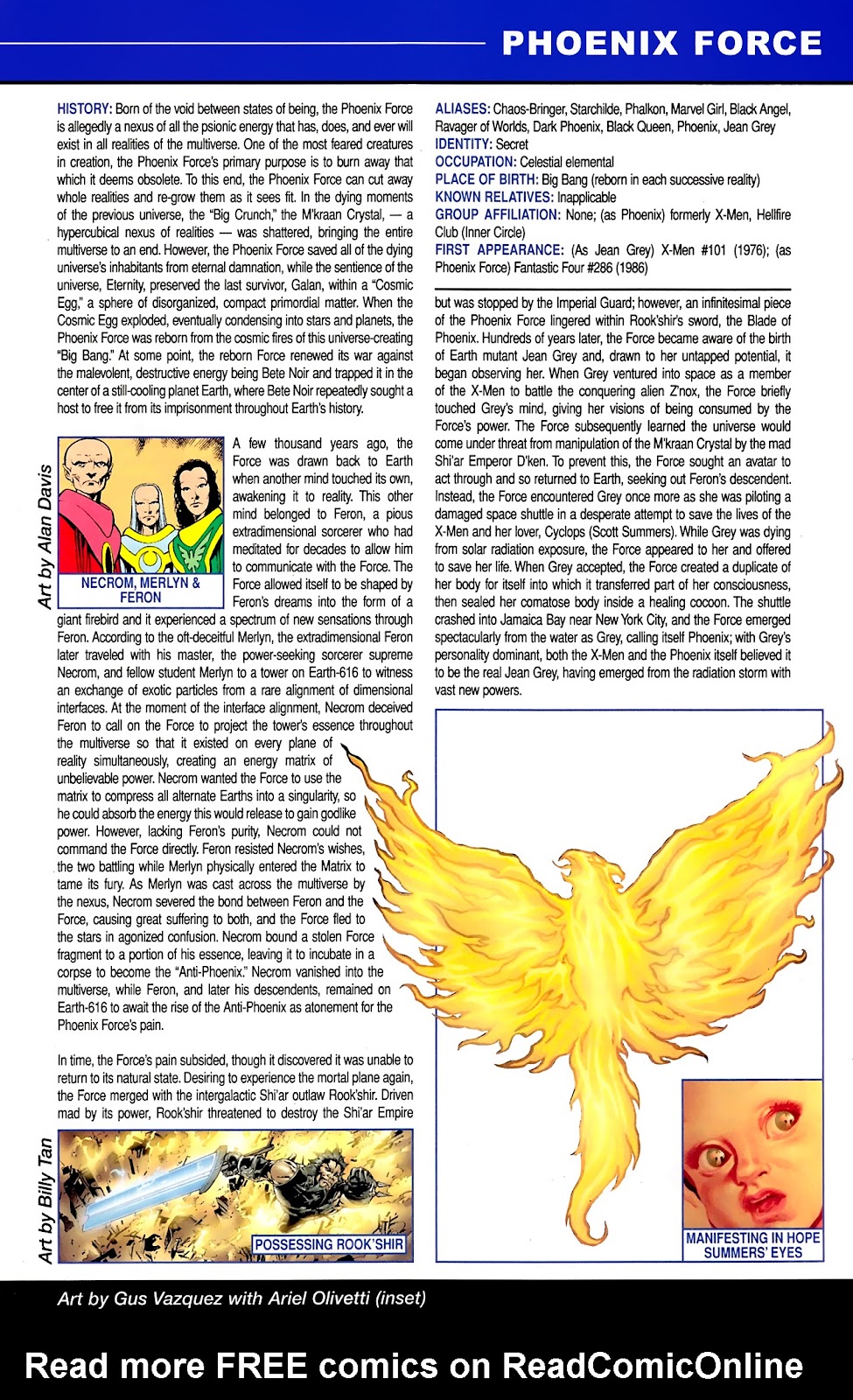 PHOENIX FORCE

HISTORY: Born of the void between states of being, the Phoenix Force is allegedly a nexus of all the psionic energy that has, does, and ever will exist in all realities of the multiverse. One of the most feared creatures in creation, the Phoenix Force's primary purpose is to burn away that which it deems obsolete. To this end, the Phoenix Force can cut away whole realities and re-grow them as it sees fit. In the dying moments of the previous universe, the "Big Crunch," the M'kraan Crystal, — a hypercubical nexus of realities — was shattered, bringing the entire multiverse to an end. However, the Phoenix Force saved all of the dying universe's inhabitants from eternal damnation, while the sentience of the universe, Eternity, preserved the last survivor, Galan, within a "Cosmic Egg," a sphere of disorganized, compact primordial matter. When the Cosmic Egg exploded, eventually condensing into stars and planets, the Phoenix Force was reborn from the cosmic fires of this universe-creating "Big Bang." At some point, the reborn Force renewed its war against the malevolent, destructive energy being Bete Noir and trapped it in the center of a still-cooling planet Earth, where Bete Noir repeatedly sought a host to free it from its imprisonment throughout Earth's history.

Art by Alan Davis

NECROM, MERLYN & FERON

A few thousand years ago, the Force was drawn back to Earth when another mind touched its own, awakening it to reality. This other mind belonged to Feron, a pious extradimensional sorcerer who had meditated for decades to allow him to communicate with the Force. The Force allowed itself to be shaped by Feron's dreams into the form of a giant firebird and it experienced a spectrum of new sensations through Feron. According to the oft-deceitful Merlyn, the extradimensional Feron later traveled with his master, the power-seeking sorcerer supreme Necrom, and fellow student Merlyn to a tower on Earth-616 to witness an exchange of exotic particles from a rare alignment of dimensional interfaces. At the moment of the interface alignment, Necrom deceived Feron to call on the Force to project the tower's essence throughout the multiverse so that it existed on every plane of reality simultaneously, creating an energy matrix of unbelievable power. Necrom wanted the Force to use the matrix to compress all alternate Earths into a singularity, so he could absorb the energy this would release to gain godlike power. However, lacking Feron's purity, Necrom could not command the Force directly. Feron resisted Necrom's wishes, the two battling while Merlyn physically entered the Matrix to tame its fury. As Merlyn was cast across the multiverse by the nexus, Necrom severed the bond between Feron and the Force, causing great suffering to both, and the Force fled to the stars in agonized confusion. Necrom bound a stolen Force fragment to a portion of his essence, leaving it to incubate in a corpse to become the "Anti-Phoenix." Necrom vanished into the multiverse, while Feron, and later his descendents, remained on Earth-616 to await the rise of the Anti-Phoenix as atonement for the Phoenix Force's pain.

In time, the Force's pain subsided, though it discovered it was unable to return to its natural state. Desiring to experience the mortal plane again, the Force merged with the intergalactic Shi'ar outlaw Rook'shir. Driven mad by its power, Rook'shir threatened to destroy the Shi'ar Empire

Art by Billy Tan

POSSESSING ROOK'SHIR

ALIASES: Chaos-Bringer, Starchilde, Phalkon, Marvel Girl, Black Angel, Ravager of Worlds, Dark Phoenix, Black Queen, Phoenix, Jean Grey
IDENTITY: Secret
OCCUPATION: Celestial elemental
PLACE OF BIRTH: Big Bang (reborn in each successive reality)
KNOWN RELATIVES: Inapplicable
GROUP AFFILIATION: None; (as Phoenix) formerly X-Men, Hellfire Club (Inner Circle)
FIRST APPEARANCE: (As Jean Grey) X-Men #101 (1976); (as Phoenix Force) Fantastic Four #286 (1986)

but was stopped by the Imperial Guard; however, an infinitesimal piece of the Phoenix Force lingered within Rook'shir's sword, the Blade of Phoenix. Hundreds of years later, the Force became aware of the birth of Earth mutant Jean Grey and, drawn to her untapped potential, it began observing her. When Grey ventured into space as a member of the X-Men to battle the conquering alien Z'nox, the Force briefly touched Grey's mind, giving her visions of being consumed by the Force's power. The Force subsequently learned the universe would come under threat from manipulation of the M'kraan Crystal by the mad Shi'ar Emperor D'ken. To prevent this, the Force sought an avatar to act through and so returned to Earth, seeking out Feron's descendent. Instead, the Force encountered Grey once more as she was piloting a damaged space shuttle in a desperate attempt to save the lives of the X-Men and her lover, Cyclops (Scott Summers). While Grey was dying from solar radiation exposure, the Force appeared to her and offered to save her life. When Grey accepted, the Force created a duplicate of her body for itself into which it transferred part of her consciousness, then sealed her comatose body inside a healing cocoon. The shuttle crashed into Jamaica Bay near New York City, and the Force emerged spectacularly from the water as Grey, calling itself Phoenix; with Grey's personality dominant, both the X-Men and the Phoenix itself believed it to be the real Jean Grey, having emerged from the radiation storm with vast new powers.

MANIFESTING IN HOPE SUMMERS' EYES

Art by Gus Vazquez with Ariel Olivetti (inset)

Read more FREE comics on ReadComicOnline